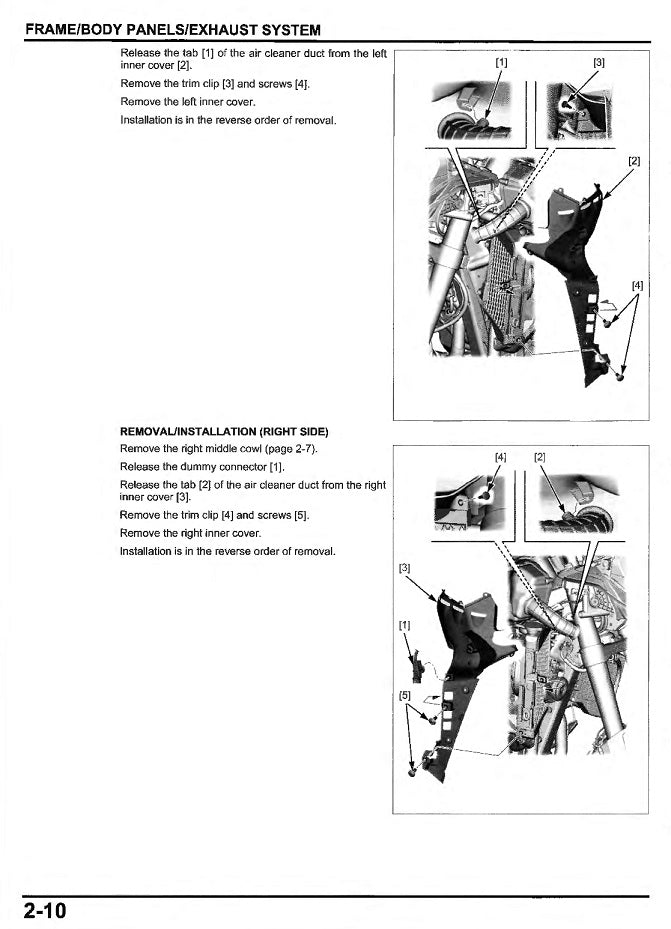 FRAME/BODY PANELS/EXHAUST SYSTEM

Release the tab [1] of the air cleaner duct from the left inner cover [2].

Remove the trim clip [3] and screws [4].

Remove the left inner cover.

Installation is in the reverse order of removal.

[1]
[3]
[2]
[4]

REMOVAL/INSTALLATION (RIGHT SIDE)

Remove the right middle cowl (page 2-7).

Release the dummy connector [1].

Release the tab [2] of the air cleaner duct from the right inner cover [3].

Remove the trim clip [4] and screws [5].

Remove the right inner cover.

Installation is in the reverse order of removal.

[4]
[2]
[3]
[1]
[5]

2-10